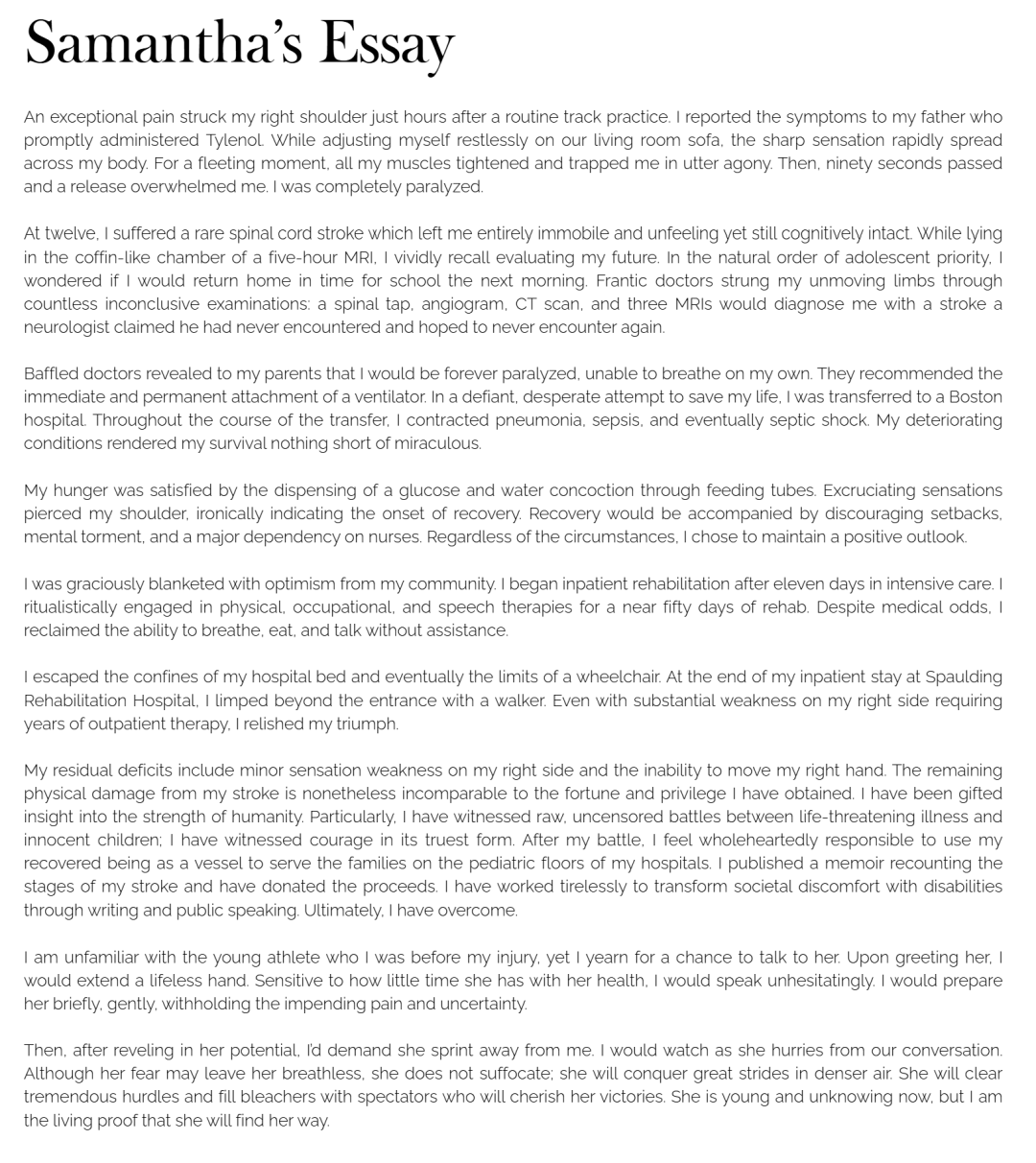 Samantha's Essay

An exceptional pain struck my right shoulder just hours after a routine track practice. I reported the symptoms to my father who promptly administered Tylenol. While adjusting myself restlessly on our living room sofa, the sharp sensation rapidly spread across my body. For a fleeting moment, all my muscles tightened and trapped me in utter agony. Then, ninety seconds passed and a release overwhelmed me. I was completely paralyzed.

At twelve, I suffered a rare spinal cord stroke which left me entirely immobile and unfeeling yet still cognitively intact. While lying in the coffin-like chamber of a five-hour MRI, I vividly recall evaluating my future. In the natural order of adolescent priority, I wondered if I would return home in time for school the next morning. Frantic doctors strung my unmoving limbs through countless inconclusive examinations: a spinal tap, angiogram, CT scan, and three MRIs would diagnose me with a stroke a neurologist claimed he had never encountered and hoped to never encounter again.

Baffled doctors revealed to my parents that I would be forever paralyzed, unable to breathe on my own. They recommended the immediate and permanent attachment of a ventilator. In a defiant, desperate attempt to save my life, I was transferred to a Boston hospital. Throughout the course of the transfer, I contracted pneumonia, sepsis, and eventually septic shock. My deteriorating conditions rendered my survival nothing short of miraculous.

My hunger was satisfied by the dispensing of a glucose and water concoction through feeding tubes. Excruciating sensations pierced my shoulder, ironically indicating the onset of recovery. Recovery would be accompanied by discouraging setbacks, mental torment, and a major dependency on nurses. Regardless of the circumstances, I chose to maintain a positive outlook.

I was graciously blanketed with optimism from my community. I began inpatient rehabilitation after eleven days in intensive care. I ritualistically engaged in physical, occupational, and speech therapies for a near fifty days of rehab. Despite medical odds, I reclaimed the ability to breathe, eat, and talk without assistance.

I escaped the confines of my hospital bed and eventually the limits of a wheelchair. At the end of my inpatient stay at Spaulding Rehabilitation Hospital, I limped beyond the entrance with a walker. Even with substantial weakness on my right side requiring years of outpatient therapy, I relished my triumph.

My residual deficits include minor sensation weakness on my right side and the inability to move my right hand. The remaining physical damage from my stroke is nonetheless incomparable to the fortune and privilege I have obtained. I have been gifted insight into the strength of humanity. Particularly, I have witnessed raw, uncensored battles between life-threatening illness and innocent children; I have witnessed courage in its truest form. After my battle, I feel wholeheartedly responsible to use my recovered being as a vessel to serve the families on the pediatric floors of my hospitals. I published a memoir recounting the stages of my stroke and have donated the proceeds. I have worked tirelessly to transform societal discomfort with disabilities through writing and public speaking. Ultimately, I have overcome.

I am unfamiliar with the young athlete who I was before my injury, yet I yearn for a chance to talk to her. Upon greeting her, I would extend a lifeless hand. Sensitive to how little time she has with her health, I would speak unhesitatingly. I would prepare her briefly, gently, withholding the impending pain and uncertainty.

Then, after reveling in her potential, I'd demand she sprint away from me. I would watch as she hurries from our conversation. Although her fear may leave her breathless, she does not suffocate; she will conquer great strides in denser air. She will clear tremendous hurdles and fill bleachers with spectators who will cherish her victories. She is young and unknowing now, but I am the living proof that she will find her way.